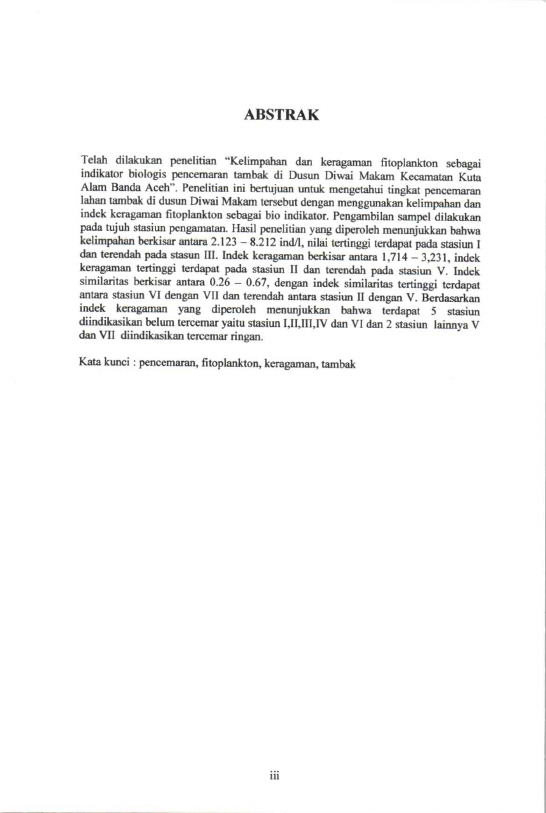 ABSTRAK

Telah dilakukan penelitian "Kelimpahan dan keragaman fitoplankton sebagai indikator biologis pencemaran tambak di Dusun Diwai Makam Kecamatan Kuta Alam Banda Aceh". Penelitian ini bertujuan untuk mengetahui tingkat pencemaran lahan tambak di dusun Diwai Makam tersebut dengan menggunakan kelimpahan dan indek keragaman fitoplankton sebagai bio indikator. Pengambilan sampel dilakukan pada tujuh stasiun pengamatan. Hasil penelitian yang diperoleh menunjukkan bahwa kelimpahan berkisar antara 2.123 – 8.212 ind/l, nilai tertinggi terdapat pada stasiun I dan terendah pada stasun III. Indek keragaman berkisar antara 1,714 – 3,231, indek keragaman tertinggi terdapat pada stasiun II dan terendah pada stasiun V. Indek similaritas berkisar antara 0.26 – 0.67, dengan indek similaritas tertinggi terdapat antara stasiun VI dengan VII dan terendah antara stasiun II dengan V. Berdasarkan indek keragaman yang diperoleh menunjukkan bahwa terdapat 5 stasiun diindikasikan belum tercemar yaitu stasiun I,II,III,IV dan VI dan 2 stasiun lainnya V dan VII diindikasikan tercemar ringan.

Kata kunci : pencemaran, fitoplankton, keragaman, tambak

iii